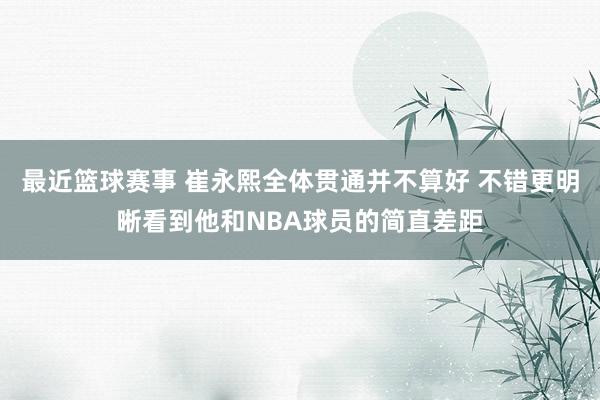 最近篮球赛事 崔永熙全体贯通并不算好 不错更明晰看到他和NBA球员的简直差距